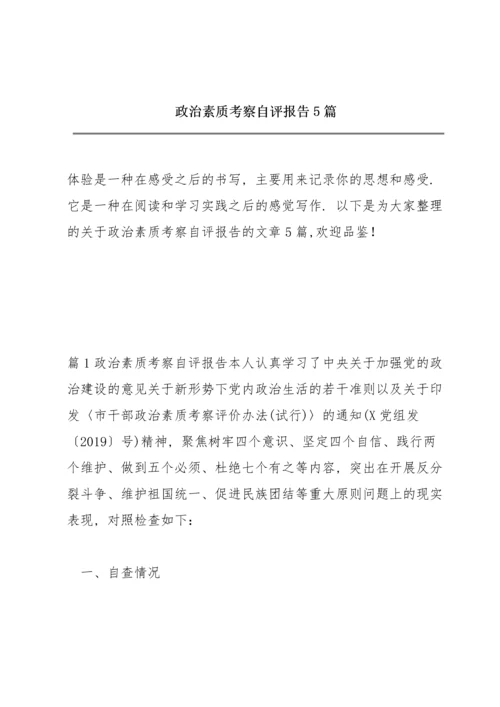 政治素质考察自评报告5篇

体验是一种在感受之后的书写，主要用来记录你的思想和感受.它是一种在阅读和学习实践之后的感觉写作．以下是为大家整理的关于政治素质考察自评报告的文章5篇,欢迎品鉴！

篇1政治素质考察自评报告本人认真学习了中央关于加强党的政治建设的意见关于新形势下党内政治生活的若干准则以及关于印发〈市干部政治素质考察评价办法(试行)〉的通知(X党组发〔2019〕号)精神，聚焦树牢四个意识、坚定四个自信、践行两个维护、做到五个必须、杜绝七个有之等内容，突出在开展反分裂斗争、维护祖国统一、促进民族团结等重大原则问题上的现实表现，对照检查如下：

一、自查情况